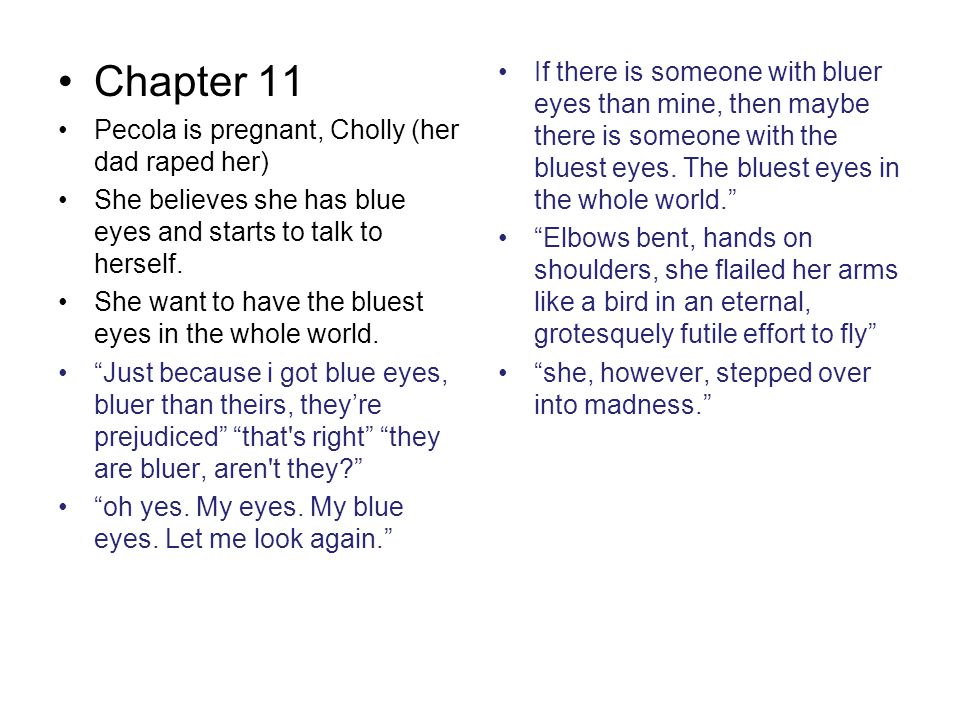 • Chapter 11

• Pecola is pregnant, Cholly (her dad raped her)

• She believes she has blue eyes and starts to talk to herself.

• She want to have the bluest eyes in the whole world.

• “Just because i got blue eyes, bluer than theirs, they’re prejudiced” “that's right” “they are bluer, aren't they?”

• “oh yes. My eyes. My blue eyes. Let me look again.”

• If there is someone with bluer eyes than mine, then maybe there is someone with the bluest eyes. The bluest eyes in the whole world.”

• “Elbows bent, hands on shoulders, she flailed her arms like a bird in an eternal, grotesquely futile effort to fly”

• “she, however, stepped over into madness.”